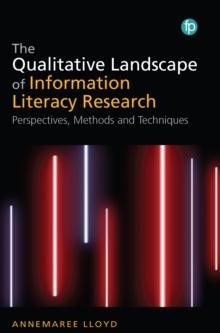 fp

The Qualitative Landscape of Information Literacy Research

Perspectives, Methods and Techniques

ANNEMAREE LLOYD